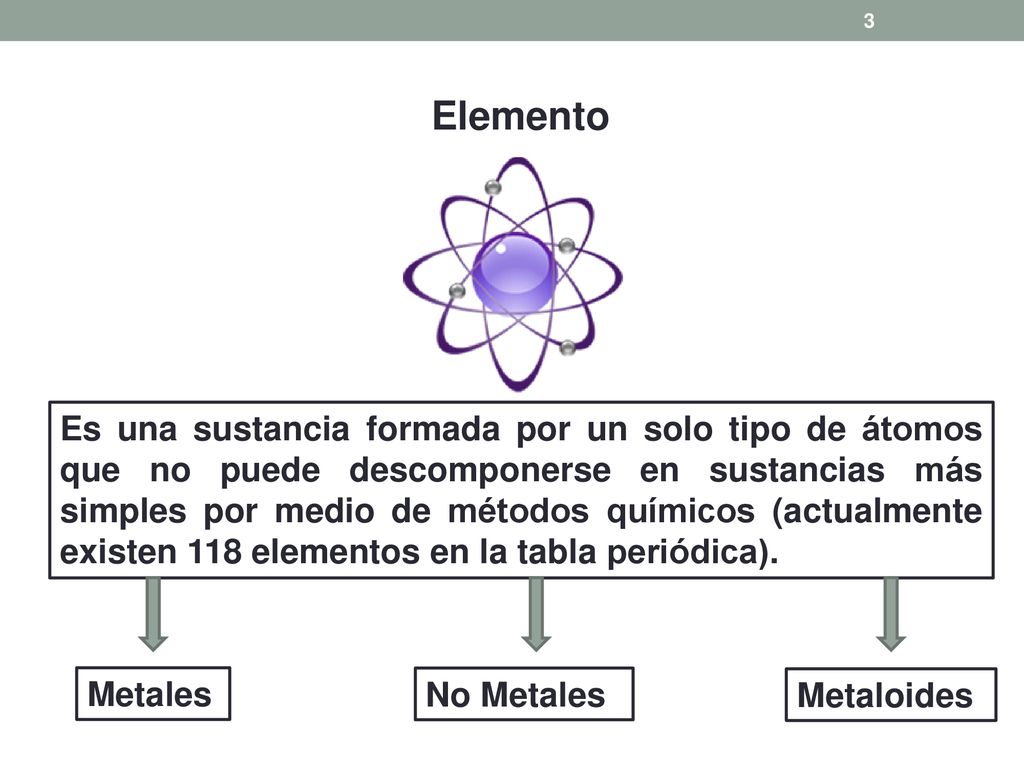 3

Elemento

Es una sustancia formada por un solo tipo de átomos que no puede descomponerse en sustancias más simples por medio de métodos químicos (actualmente existen 118 elementos en la tabla periódica).

Metales

No Metales

Metaloides